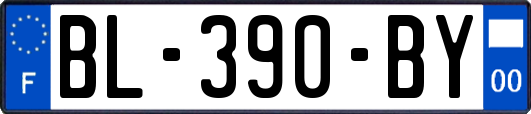 F
BL-390-BY
00